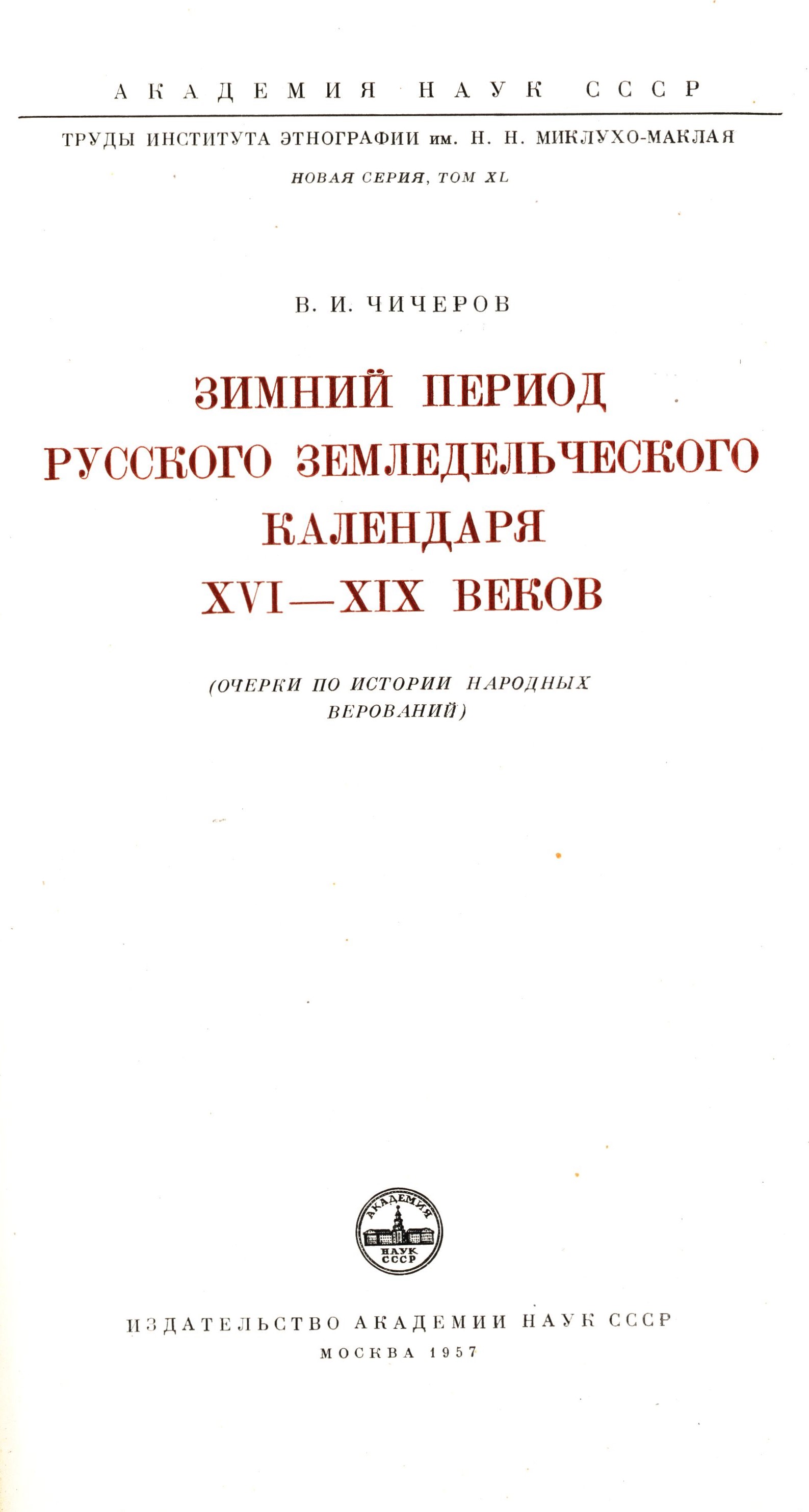 АКАДЕМИЯ НАУК СССР

ТРУДЫ ИНСТИТУТА ЭТНОГРАФИИ им. Н. Н. МИКЛУХО-МАКЛАЯ

НОВАЯ СЕРИЯ, ТОМ XL

В. И. ЧИЧЕРОВ

ЗИМНИЙ ПЕРИОД
РУССКОГО ЗЕМЛЕДЕЛЬЧЕСКОГО
КАЛЕНДАРЯ
XVI—XIX ВЕКОВ

(ОЧЕРКИ ПО ИСТОРИИ НАРОДНЫХ ВЕРОВАНИЙ)

АКАДЕМИЯ
НАУК
СССР

ИЗДАТЕЛЬСТВО АКАДЕМИИ НАУК СССР
МОСКВА 1957